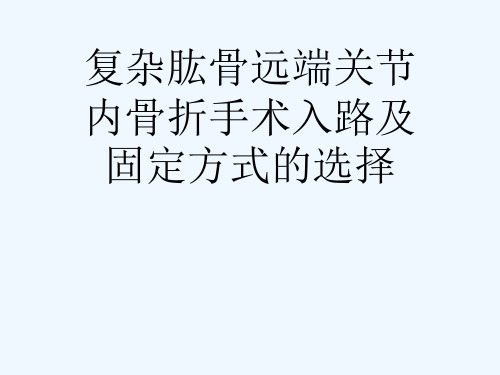 复杂肱骨远端关节内骨折手术入路及固定方式的选择